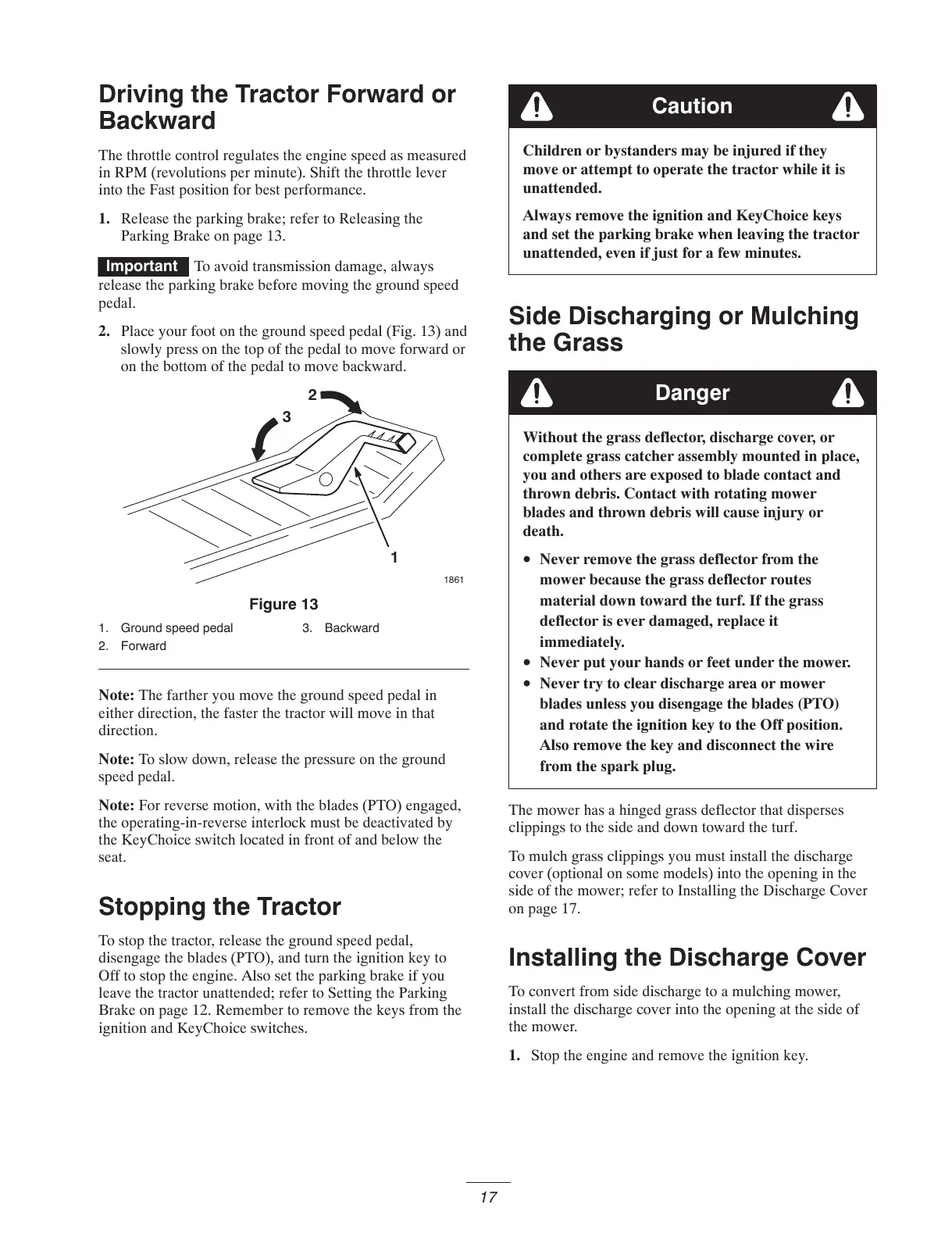 Driving the Tractor Forward or Backward

The throttle control regulates the engine speed as measured in RPM (revolutions per minute). Shift the throttle lever into the Fast position for best performance.

1. Release the parking brake; refer to Releasing the Parking Brake on page 13.

Important To avoid transmission damage, always release the parking brake before moving the ground speed pedal.

2. Place your foot on the ground speed pedal (Fig. 13) and slowly press on the top of the pedal to move forward or on the bottom of the pedal to move backward.

2
3
1
1861

Figure 13

1. Ground speed pedal
2. Forward
3. Backward

Note: The farther you move the ground speed pedal in either direction, the faster the tractor will move in that direction.

Note: To slow down, release the pressure on the ground speed pedal.

Note: For reverse motion, with the blades (PTO) engaged, the operating-in-reverse interlock must be deactivated by the KeyChoice switch located in front of and below the seat.

Stopping the Tractor

To stop the tractor, release the ground speed pedal, disengage the blades (PTO), and turn the ignition key to Off to stop the engine. Also set the parking brake if you leave the tractor unattended; refer to Setting the Parking Brake on page 12. Remember to remove the keys from the ignition and KeyChoice switches.

Caution

Children or bystanders may be injured if they move or attempt to operate the tractor while it is unattended.

Always remove the ignition and KeyChoice keys and set the parking brake when leaving the tractor unattended, even if just for a few minutes.

Side Discharging or Mulching the Grass

Danger

Without the grass deflector, discharge cover, or complete grass catcher assembly mounted in place, you and others are exposed to blade contact and thrown debris. Contact with rotating mower blades and thrown debris will cause injury or death.

• Never remove the grass deflector from the mower because the grass deflector routes material down toward the turf. If the grass deflector is ever damaged, replace it immediately.
• Never put your hands or feet under the mower.
• Never try to clear discharge area or mower blades unless you disengage the blades (PTO) and rotate the ignition key to the Off position. Also remove the key and disconnect the wire from the spark plug.

The mower has a hinged grass deflector that disperses clippings to the side and down toward the turf.

To mulch grass clippings you must install the discharge cover (optional on some models) into the opening in the side of the mower; refer to Installing the Discharge Cover on page 17.

Installing the Discharge Cover

To convert from side discharge to a mulching mower, install the discharge cover into the opening at the side of the mower.

1. Stop the engine and remove the ignition key.

17